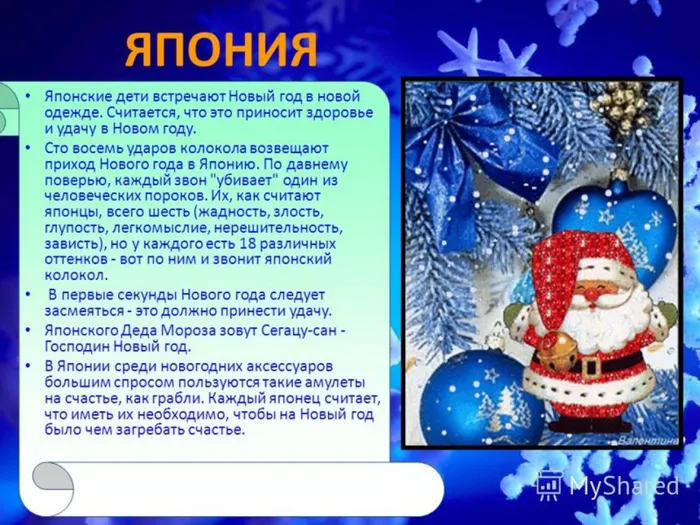 ЯПОНИЯ

• Японские дети встречают Новый год в новой одежде. Считается, что это приносит здоровье и удачу в Новом году.

• Сто восемь ударов колокола возвещают приход Нового года в Японию. По давнему поверью, каждый звон "убивает" один из человеческих пороков. Их, как считают японцы, всего шесть (жадность, злость, глупость, легкомыслие, нерешительность, зависть), но у каждого есть 18 различных оттенков - вот по ним и звонит японский колокол.

• В первые секунды Нового года следует засмеяться - это должно принести удачу.

• Японского Деда Мороза зовут Сегацу-сан - Господин Новый год.

• В Японии среди новогодних аксессуаров большим спросом пользуются такие амулеты на счастье, как грабли. Каждый японец считает, что иметь их необходимо, чтобы на Новый год было чем загребать счастье.

Валентина

MyShared